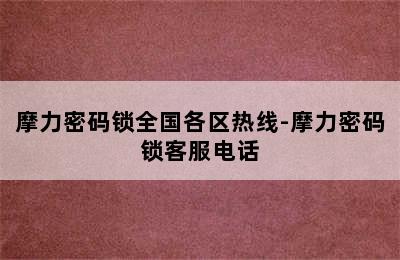 摩力密码锁全国各区热线-摩力密码锁客服电话